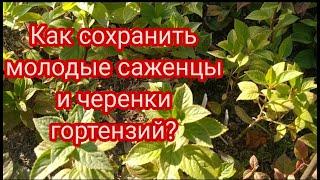 Как сохранить молодые саженцы и черенки гортензий?